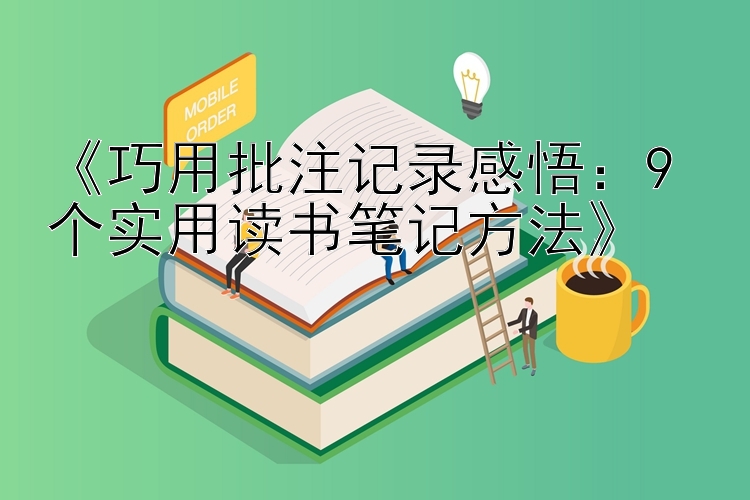 MOBILE ORDER

《巧用批注记录感悟：9个实用读书笔记方法》